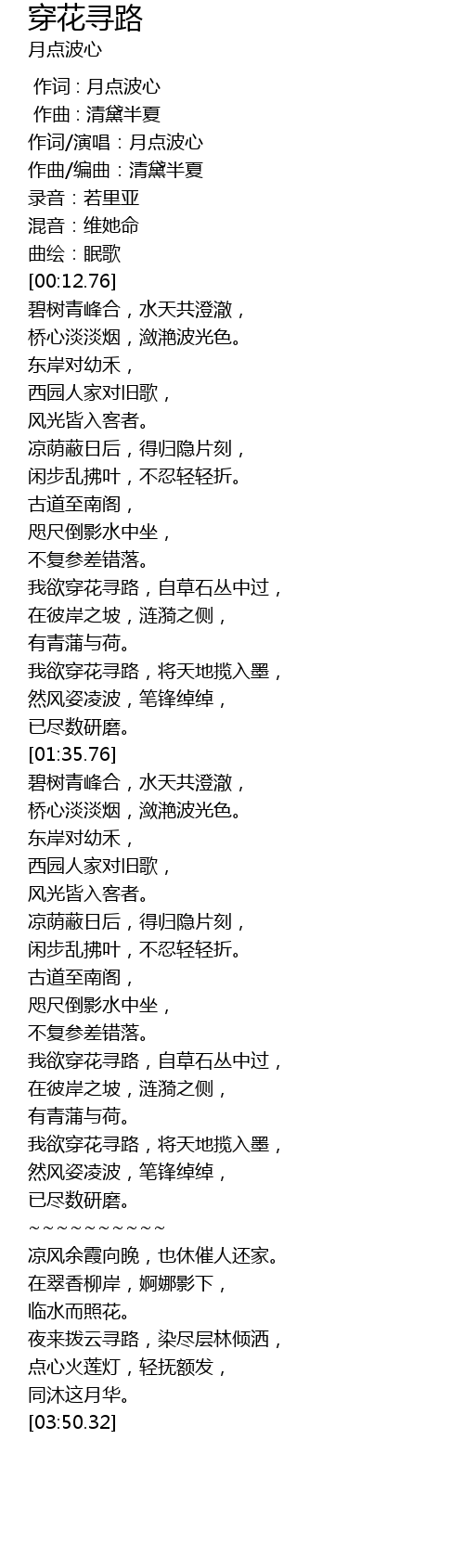 穿花寻路
月点波心

作词 : 月点波心
作曲 : 清黛半夏
作词/演唱：月点波心
作曲/编曲：清黛半夏
录音：若里亚
混音：维她命
曲绘：眠歌
[00:12.76]
碧树青峰合，水天共澄澈，
桥心淡淡烟，潋滟波光色。
东岸对幼禾，
西园人家对旧歌，
风光皆入客者。
凉荫蔽日后，得归隐片刻，
闲步乱拂叶，不忍轻轻折。
古道至南阁，
咫尺倒影水中坐，
不复参差错落。
我欲穿花寻路，自草石丛中过，
在彼岸之坡，涟漪之侧，
有青蒲与荷。
我欲穿花寻路，将天地揽入墨，
然风姿凌波，笔锋绰绰，
已尽数研磨。
[01:35.76]
碧树青峰合，水天共澄澈，
桥心淡淡烟，潋滟波光色。
东岸对幼禾，
西园人家对旧歌，
风光皆入客者。
凉荫蔽日后，得归隐片刻，
闲步乱拂叶，不忍轻轻折。
古道至南阁，
咫尺倒影水中坐，
不复参差错落。
我欲穿花寻路，自草石丛中过，
在彼岸之坡，涟漪之侧，
有青蒲与荷。
我欲穿花寻路，将天地揽入墨，
然风姿凌波，笔锋绰绰，
已尽数研磨。
~~~~~~~~~~~
凉风余霞向晚，也休催人还家。
在翠香柳岸，婀娜影下，
临水而照花。
夜来拨云寻路，染尽层林倾洒，
点心火莲灯，轻抚额发，
同沐这月华。
[03:50.32]